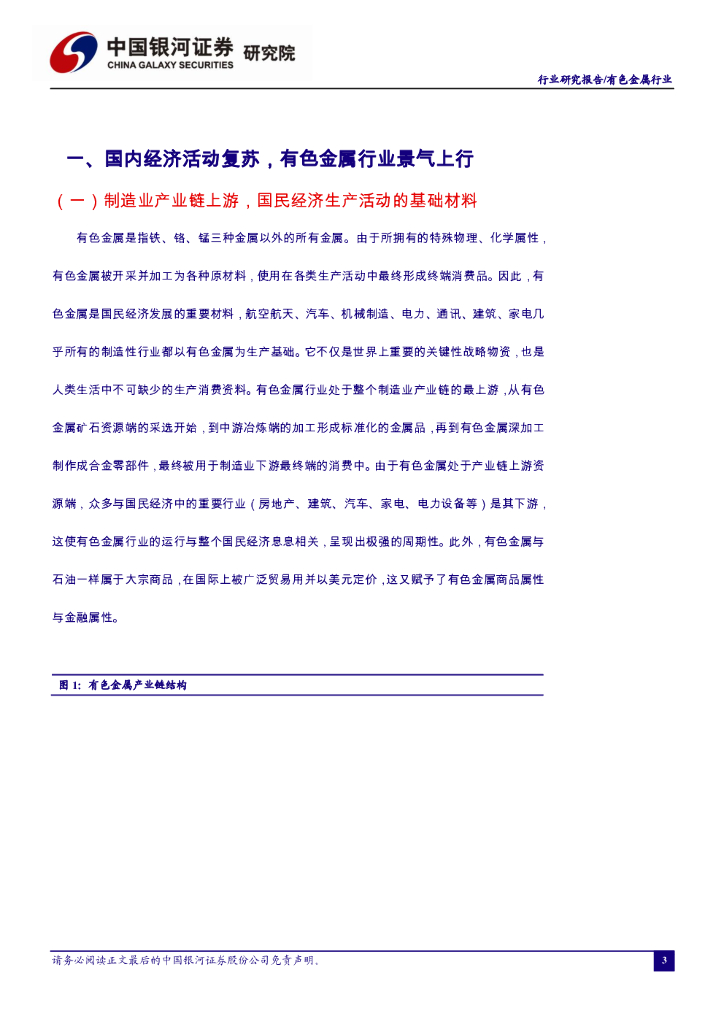 中国银河证券 研究院
CHINA GALAXY SECURITIES

行业研究报告/有色金属行业

一、国内经济活动复苏，有色金属行业景气上行

（一）制造业产业链上游，国民经济生产活动的基础材料

有色金属是指铁、铬、锰三种金属以外的所有金属。由于所拥有的特殊物理、化学属性，有色金属被开采并加工为各种原材料，使用在各类生产活动中最终形成终端消费品。因此，有色金属是国民经济发展的重要材料，航空航天、汽车、机械制造、电力、通讯、建筑、家电几乎所有的制造性行业都以有色金属为生产基础。它不仅是世界上重要的关键性战略物资，也是人类生活中不可缺少的生产消费资料。有色金属行业处于整个制造业产业链的最上游，从有色金属矿石资源端的采选开始，到中游冶炼端的加工形成标准化的金属品，再到有色金属深加工制作成合金零部件，最终被用于制造业下游最终端的消费中。由于有色金属处于产业链上游资源端，众多与国民经济中的重要行业（房地产、建筑、汽车、家电、电力设备等）是其下游，这使有色金属行业的运行与整个国民经济息息相关，呈现出极强的周期性。此外，有色金属与石油一样属于大宗商品，在国际上被广泛贸易用并以美元定价，这又赋予了有色金属商品属性与金融属性。

图 1: 有色金属产业链结构

请务必阅读正文最后的中国银河证券股份公司免责声明。

3